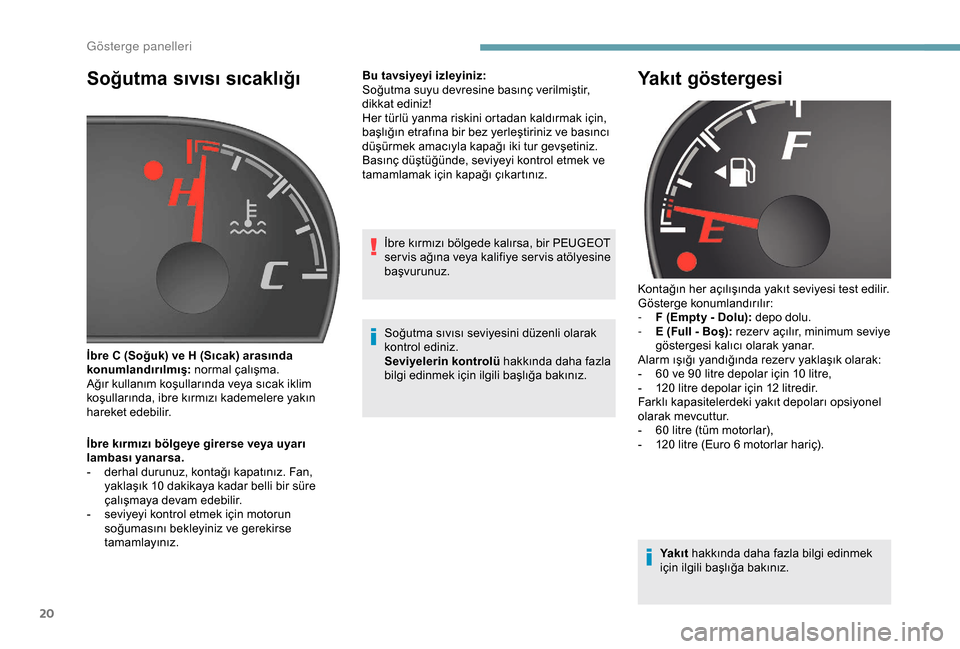 Gösterge panelleri

Soğutma sıvısı sıcaklığı

H

C

İbre C (Soğuk) ve H (Sıcak) arasında konumlandırılmış: normal çalışma.
Ağır kullanım koşullarında veya sıcak iklim koşullarında, ibre kırmızı kademelere yakın hareket edebilir.

İbre kırmızı bölgeye girerse veya uyarı lambası yanarsa.
- derhal durunuz, kontağı kapatınız. Fan, yaklaşık 10 dakikaya kadar belli bir süre çalışmaya devam edebilir.
- seviyeyi kontrol etmek için motorun soğumasını bekleyiniz ve gerekirse tamamlayınız.

Bu tavsiyeyi izleyiniz:
Soğutma suyu devresine basınç verilmiştir, dikkat ediniz!
Her türlü yanma riskini ortadan kaldırmak için, başlığın etrafına bir bez yerleştiriniz ve basıncı düşürmek amacıyla kapağı iki tur gevşetiniz.
Basınç düştüğünde, seviyeyi kontrol etmek ve tamamlamak için kapağı çıkartınız.

İbre kırmızı bölgede kalırsa, bir PEUGEOT servis ağına veya kalifiye servis atölyesine başvurunuz.

Soğutma sıvısı seviyesini düzenli olarak kontrol ediniz.
Seviyelerin kontrolü hakkında daha fazla bilgi edinmek için ilgili başlığa bakınız.

Yakıt göstergesi

F

E

Kontağın her açılışında yakıt seviyesi test edilir.
Gösterge konumlandırılır:
- F (Empty - Dolu): depo dolu.
- E (Full - Boş): rezerv açılır, minimum seviye göstergesi kalıcı olarak yanar.
Alarm ışığı yandığında rezerv yaklaşık olarak:
- 60 ve 90 litre depolar için 10 litre,
- 120 litre depolar için 12 litredir.
Farklı kapasitelerdeki yakıt depoları opsiyonel olarak mevcuttur.
- 60 litre (tüm motorlar),
- 120 litre (Euro 6 motorlar hariç).

Yakıt hakkında daha fazla bilgi edinmek için ilgili başlığa bakınız.

20

carmanualsonline.info